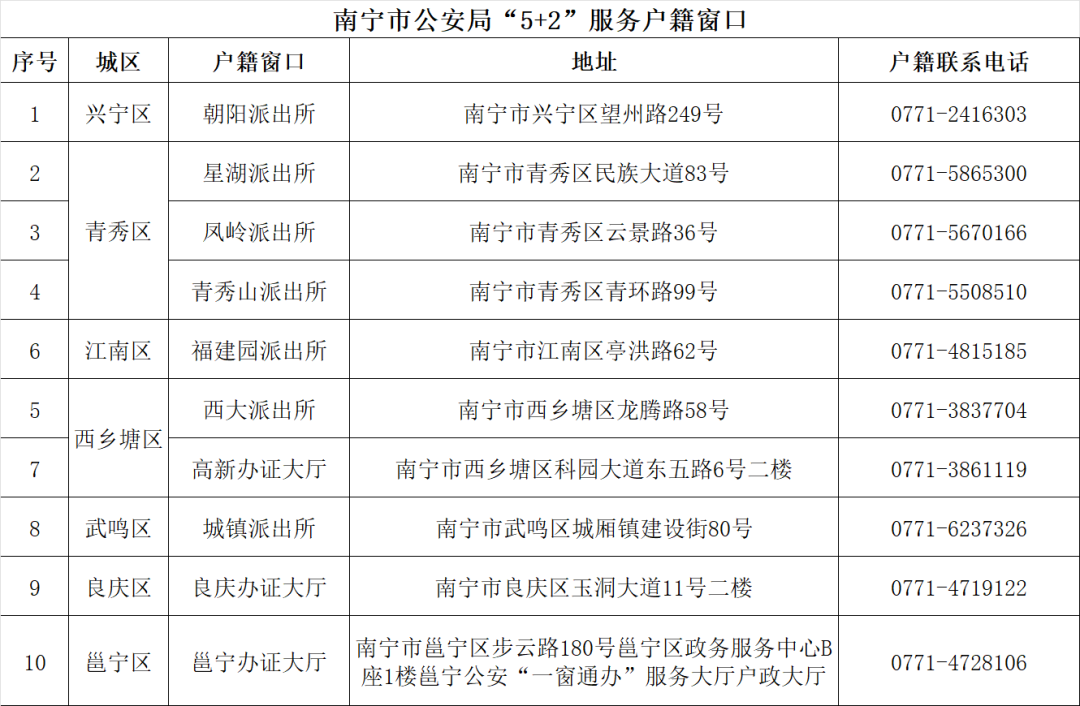 南宁市公安局“5+2”服务户籍窗口

| 序号 | 城区 | 户籍窗口 | 地址 | 户籍联系电话 |
|---|---|---|---|---|
| 1 | 兴宁区 | 朝阳派出所 | 南宁市兴宁区望州路249号 | 0771-2416303 |
| 2 | 青秀区 | 星湖派出所 | 南宁市青秀区民族大道83号 | 0771-5865300 |
| 3 |  | 凤岭派出所 | 南宁市青秀区云景路36号 | 0771-5670166 |
| 4 |  | 青秀山派出所 | 南宁市青秀区青环路99号 | 0771-5508510 |
| 6 | 江南区 | 福建园派出所 | 南宁市江南区亭洪路62号 | 0771-4815185 |
| 5 | 西乡塘区 | 西大派出所 | 南宁市西乡塘区龙腾路58号 | 0771-3837704 |
| 7 |  | 高新办证大厅 | 南宁市西乡塘区科园大道东五路6号二楼 | 0771-3861119 |
| 8 | 武鸣区 | 城镇派出所 | 南宁市武鸣区城厢镇建设街80号 | 0771-6237326 |
| 9 | 良庆区 | 良庆办证大厅 | 南宁市良庆区玉洞大道11号二楼 | 0771-4719122 |
| 10 | 邕宁区 | 邕宁办证大厅 | 南宁市邕宁区步云路180号邕宁区政务服务中心B座1楼邕宁公安“一窗通办”服务大厅户政大厅 | 0771-4728106 |